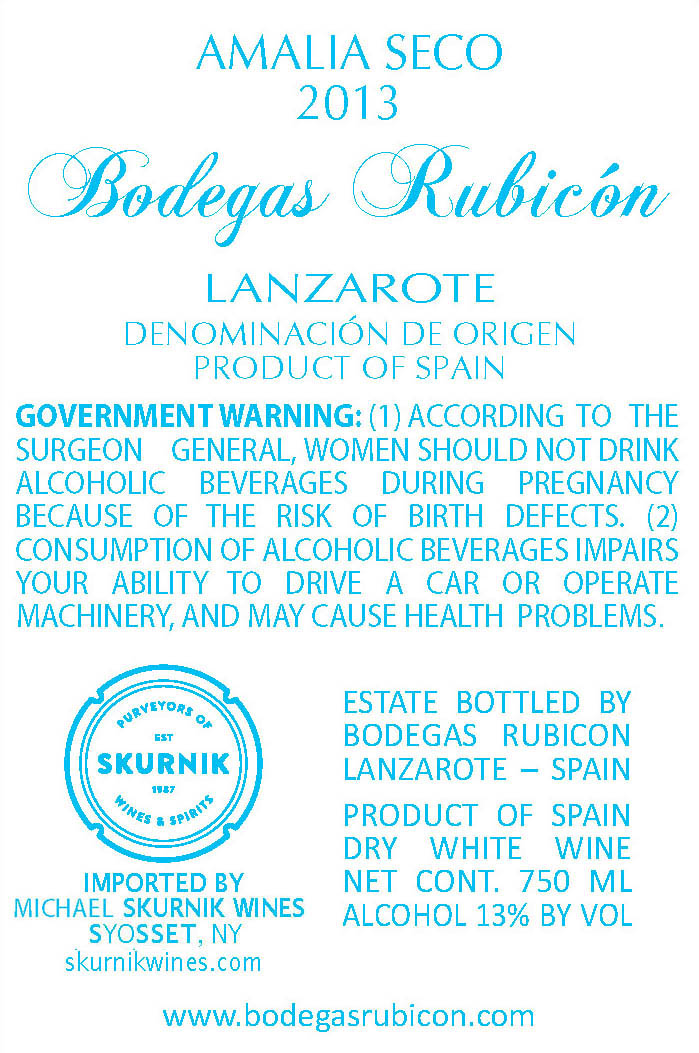 AMALIA SECO
2013

Bodegas Rubicón

LANZAROTE
DENOMINACIÓN DE ORIGEN
PRODUCT OF SPAIN

GOVERNMENT WARNING: (1) ACCORDING TO THE SURGEON GENERAL, WOMEN SHOULD NOT DRINK ALCOHOLIC BEVERAGES DURING PREGNANCY BECAUSE OF THE RISK OF BIRTH DEFECTS. (2) CONSUMPTION OF ALCOHOLIC BEVERAGES IMPAIRS YOUR ABILITY TO DRIVE A CAR OR OPERATE MACHINERY, AND MAY CAUSE HEALTH PROBLEMS.

PURVEYORS OF
EST
SKURNIK
1987
WINES & SPIRITS

IMPORTED BY
MICHAEL SKURNIK WINES
SYOSSET, NY
skurnikwines.com

ESTATE BOTTLED BY
BODEGAS RUBICON
LANZAROTE – SPAIN

PRODUCT OF SPAIN
DRY WHITE WINE
NET CONT. 750 ML
ALCOHOL 13% BY VOL

www.bodegasrubicon.com